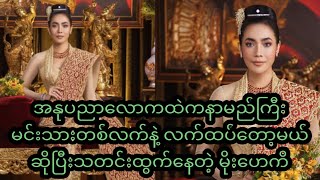 အနုပညာလောကထဲကနာမည်ကြီး
မင်းသားတစ်လက်နဲ့ လက်ထပ်တော့မယ်
ဆိုပြီးသတင်းထွက်နေတဲ့ မိုးဟေကို